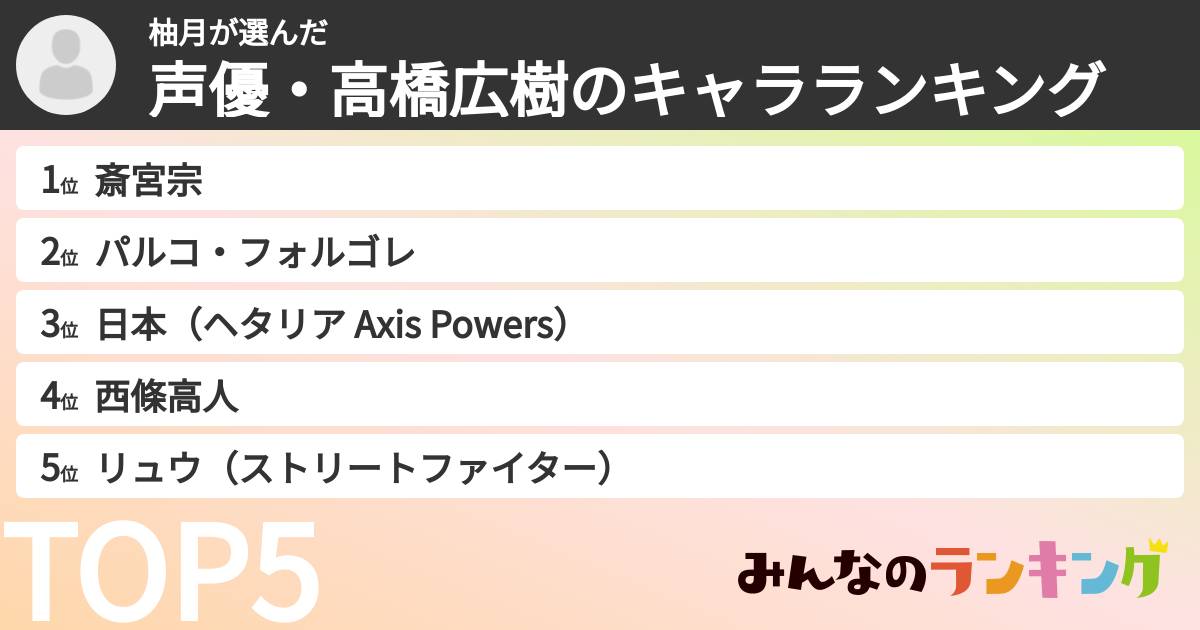 柚月が選んだ
声優・高橋広樹のキャラランキング

1位 斎宮宗
2位 パルコ・フォルゴレ
3位 日本（ヘタリア Axis Powers）
4位 西條高人
5位 リュウ（ストリートファイター）

TOP5

みんなのランキング